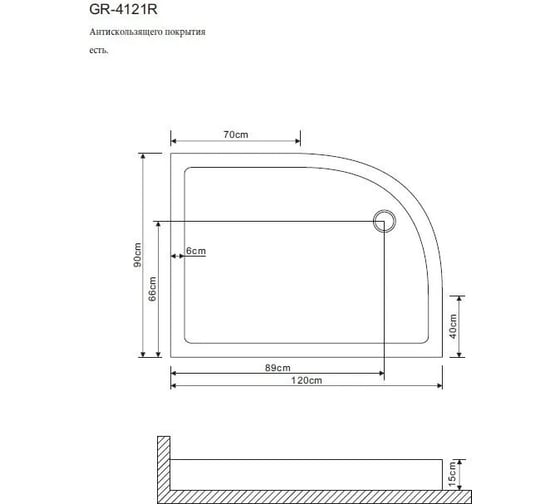 GR-4121R

Антискользящего покрытия есть.

70cm

90cm

66cm

6cm

40cm

89cm

120cm

15cm